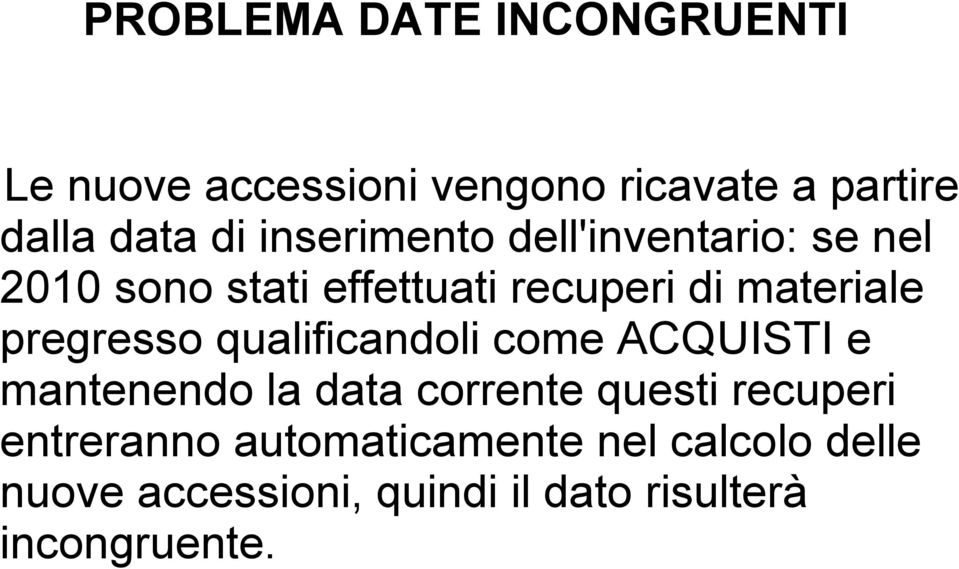 PROBLEMA DATE INCONGRUENTI

Le nuove accessioni vengono ricavate a partire dalla data di inserimento dell'inventario: se nel 2010 sono stati effettuati recuperi di materiale pregresso qualificandoli come ACQUISTI e mantenendo la data corrente questi recuperi entreranno automaticamente nel calcolo delle nuove accessioni, quindi il dato risulterà incongruente.